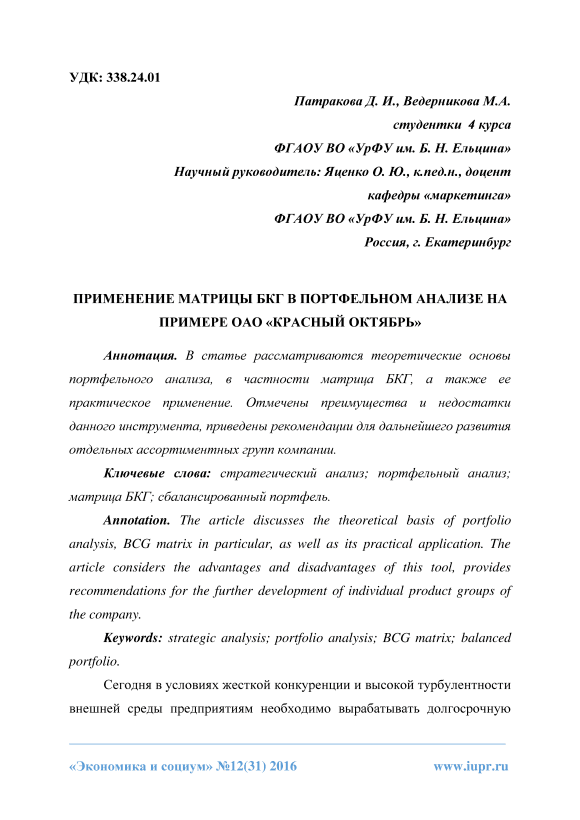 УДК: 338.24.01

Патракова Д. И., Ведерникова М.А.
студентки 4 курса
ФГАОУ ВО «УрФУ им. Б. Н. Ельцина»
Научный руководитель: Яценко О. Ю., к.пед.н., доцент
кафедры «маркетинга»
ФГАОУ ВО «УрФУ им. Б. Н. Ельцина»
Россия, г. Екатеринбург

ПРИМЕНЕНИЕ МАТРИЦЫ БКГ В ПОРТФЕЛЬНОМ АНАЛИЗЕ НА ПРИМЕРЕ ОАО «КРАСНЫЙ ОКТЯБРЬ»

Аннотация. В статье рассматриваются теоретические основы портфельного анализа, в частности матрица БКГ, а также ее практическое применение. Отмечены преимущества и недостатки данного инструмента, приведены рекомендации для дальнейшего развития отдельных ассортиментных групп компании.

Ключевые слова: стратегический анализ; портфельный анализ; матрица БКГ; сбалансированный портфель.

Annotation. The article discusses the theoretical basis of portfolio analysis, BCG matrix in particular, as well as its practical application. The article considers the advantages and disadvantages of this tool, provides recommendations for the further development of individual product groups of the company.

Keywords: strategic analysis; portfolio analysis; BCG matrix; balanced portfolio.

Сегодня в условиях жесткой конкуренции и высокой турбулентности внешней среды предприятиям необходимо вырабатывать долгосрочную

«Экономика и социум» №12(31) 2016 www.iupr.ru